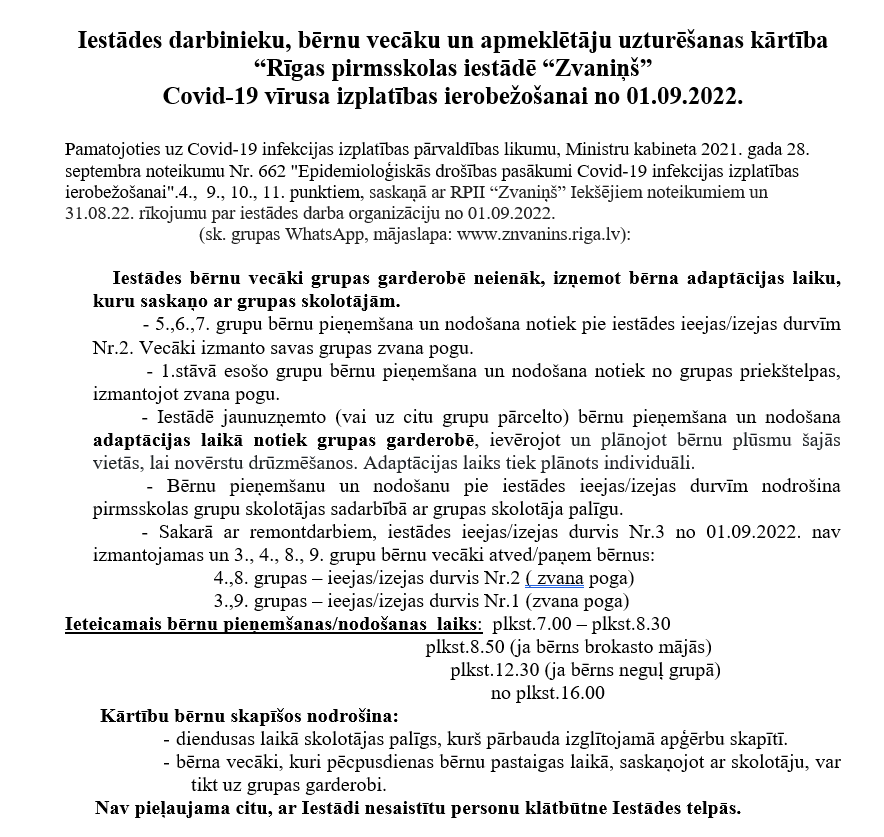 Iestādes darbinieku, bērnu vecāku un apmeklētāju uzturēšanas kārtība “Rīgas pirmsskolas iestādē “Zvaniņš” Covid-19 vīrusa izplatības ierobežošanai no 01.09.2022.

Pamatojoties uz Covid-19 infekcijas izplatības pārvaldības likumu, Ministru kabineta 2021. gada 28. septembra noteikumu Nr. 662 "Epidemioloģiskās drošības pasākumi Covid-19 infekcijas izplatības ierobežošanai".4., 9., 10., 11. punktiem, saskaņā ar RPII “Zvaniņš” Iekšējiem noteikumiem un 31.08.22. rīkojumu par iestādes darba organizāciju no 01.09.2022.
(sk. grupas WhatsApp, mājaslapa: www.znvanins.riga.lv):

Iestādes bērnu vecāki grupas garderobē neienāk, izņemot bērna adaptācijas laiku, kuru saskaņo ar grupas skolotājām.
- 5.,6.,7. grupu bērnu pieņemšana un nodošana notiek pie iestādes ieejas/izejas durvīm Nr.2. Vecāki izmanto savas grupas zvana pogu.
- 1.stāvā esošo grupu bērnu pieņemšana un nodošana notiek no grupas priekštelpas, izmantojot zvana pogu.
- Iestādē jaunuzņemto (vai uz citu grupu pārcelto) bērnu pieņemšana un nodošana adaptācijas laikā notiek grupas garderobē, ievērojot un plānojot bērnu plūsmu šajās vietās, lai novērstu drūzmēšanos. Adaptācijas laiks tiek plānots individuāli.
- Bērnu pieņemšanu un nodošanu pie iestādes ieejas/izejas durvīm nodrošina pirmsskolas grupu skolotājas sadarbībā ar grupas skolotāja palīgu.
- Sakarā ar remontdarbiem, iestādes ieejas/izejas durvis Nr.3 no 01.09.2022. nav izmantojamas un 3., 4., 8., 9. grupu bērnu vecāki atved/paņem bērnus:
4.,8. grupas – ieejas/izejas durvis Nr.2 ( zvana poga)
3.,9. grupas – ieejas/izejas durvis Nr.1 (zvana poga)
Ieteicamais bērnu pieņemšanas/nodošanas laiks: plkst.7.00 – plkst.8.30
plkst.8.50 (ja bērns brokasto mājās)
plkst.12.30 (ja bērns neguļ grupā)
no plkst.16.00
Kārtību bērnu skapīšos nodrošina:
- diendusas laikā skolotājas palīgs, kurš pārbauda izglītojamā apģērbu skapītī.
- bērna vecāki, kuri pēcpusdienas bērnu pastaigas laikā, saskaņojot ar skolotāju, var tikt uz grupas garderobi.
Nav pieļaujama citu, ar Iestādi nesaistītu personu klātbūtne Iestādes telpās.